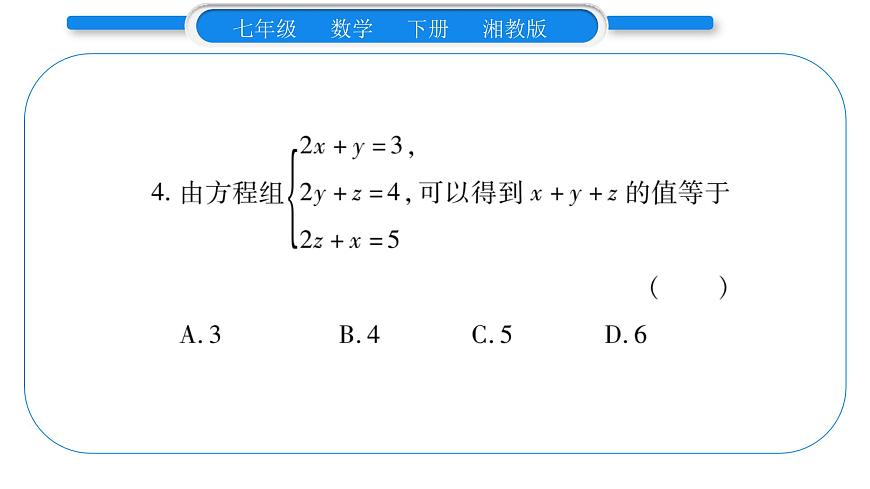 七年级　数学　下册　湘教版

4. 由方程组$\begin{cases}2x+y=3,\\2y+z=4,\\2z+x=5\end{cases}$可以得到 $x+y+z$ 的值等于

(　　)

A. 3　　B. 4　　C. 5　　D. 6